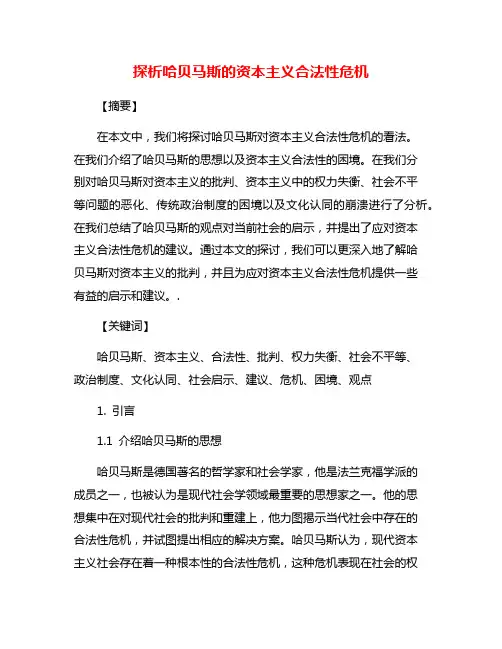 探析哈贝马斯的资本主义合法性危机

【摘要】

在本文中，我们将探讨哈贝马斯对资本主义合法性危机的看法。在我们介绍了哈贝马斯的思想以及资本主义合法性的困境。在我们分别对哈贝马斯对资本主义的批判、资本主义中的权力失衡、社会不平等问题的恶化、传统政治制度的困境以及文化认同的崩溃进行了分析。在我们总结了哈贝马斯的观点对当前社会的启示，并提出了应对资本主义合法性危机的建议。通过本文的探讨，我们可以更深入地了解哈贝马斯对资本主义的批判，并且为应对资本主义合法性危机提供一些有益的启示和建议。.

【关键词】

哈贝马斯、资本主义、合法性、批判、权力失衡、社会不平等、政治制度、文化认同、社会启示、建议、危机、困境、观点

1. 引言

1.1 介绍哈贝马斯的思想

哈贝马斯是德国著名的哲学家和社会学家，他是法兰克福学派的成员之一，也被认为是现代社会学领域最重要的思想家之一。他的思想集中在对现代社会的批判和重建上，他力图揭示当代社会中存在的合法性危机，并试图提出相应的解决方案。哈贝马斯认为，现代资本主义社会存在着一种根本性的合法性危机，这种危机表现在社会的权